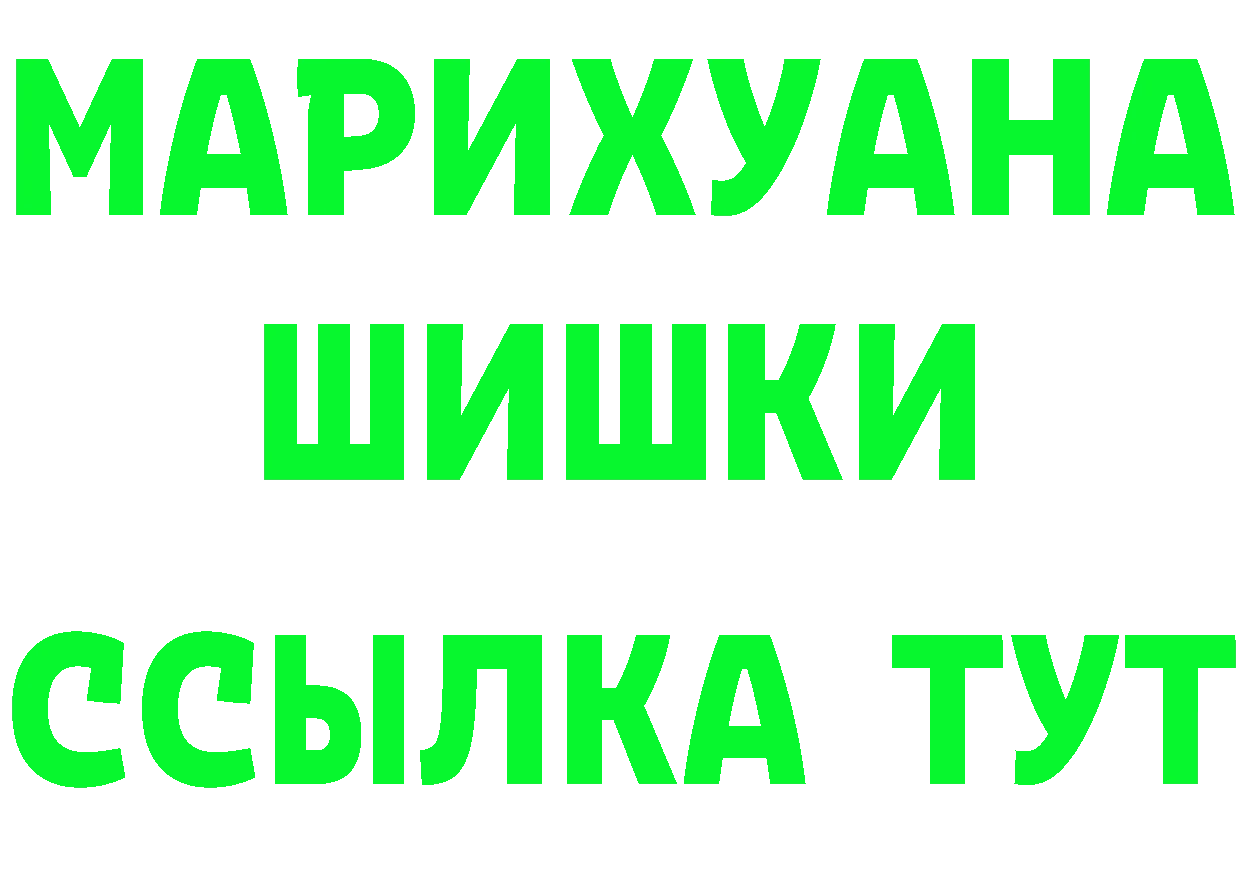 МАРИХУАНА
ШИШКИ
ССЫЛКА ТУТ